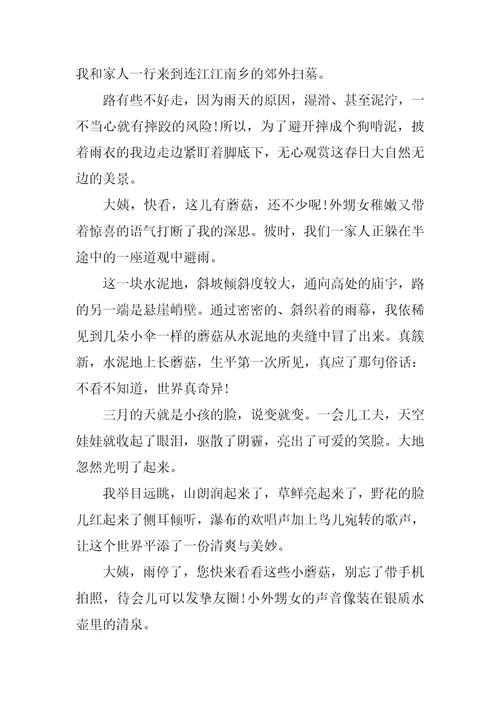 我和家人一行来到连江江南乡的郊外扫墓。

路有些不好走，因为雨天的原因，湿滑、甚至泥泞，一不当心就有摔跤的风险!所以，为了避开摔成个狗啃泥，披着雨衣的我边走边紧盯着脚底下，无心观赏这春日大自然无边的美景。

大姨，快看，这儿有蘑菇，还不少呢!外甥女稚嫩又带着惊喜的语气打断了我的深思。彼时，我们一家人正躲在半途中的一座道观中避雨。

这一块水泥地，斜坡倾斜度较大，通向高处的庙宇，路的另一端是悬崖峭壁。通过密密的、斜织着的雨幕，我依稀见到几朵小伞一样的蘑菇从水泥地的夹缝中冒了出来。真簇新，水泥地上长蘑菇，生平第一次所见，真应了那句俗话：不看不知道，世界真奇异!

三月的天就是小孩的脸，说变就变。一会儿工夫，天空娃娃就收起了眼泪，驱散了阴霾，亮出了可爱的笑脸。大地忽然光明了起来。

我举目远眺，山朗润起来了，草鲜亮起来了，野花的脸儿红起来了侧耳倾听，瀑布的欢唱声加上鸟儿宛转的歌声，让这个世界平添了一份清爽与美妙。

大姨，雨停了，您快来看看这些小蘑菇，别忘了带手机拍照，待会儿可以发挚友圈!小外甥女的声音像装在银质水壶里的清泉。